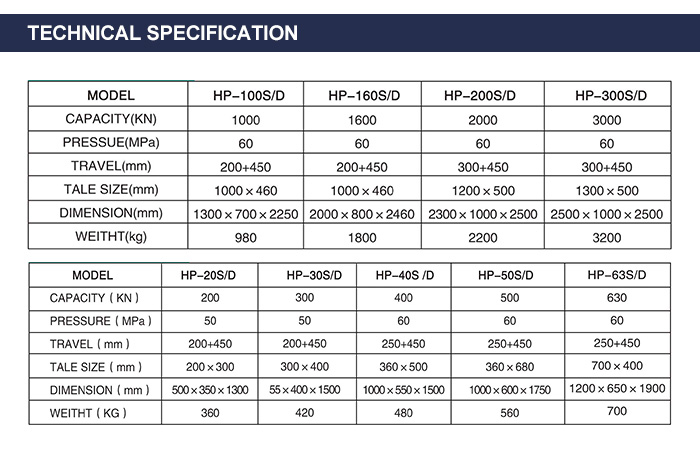 TECHNICAL SPECIFICATION

| MODEL | HP-100S/D | HP-160S/D | HP-200S/D | HP-300S/D |
|---|---|---|---|---|
| CAPACITY(KN) | 1000 | 1600 | 2000 | 3000 |
| PRESSUE(MPa) | 60 | 60 | 60 | 60 |
| TRAVEL(mm) | 200+450 | 200+450 | 300+450 | 300+450 |
| TALE SIZE(mm) | 1000 × 460 | 1000 × 460 | 1200 × 500 | 1300 × 500 |
| DIMENSION(mm) | 1300 × 700 × 2250 | 2000 × 800 × 2460 | 2300 × 1000 × 2500 | 2500 × 1000 × 2500 |
| WEITHT(kg) | 980 | 1800 | 2200 | 3200 |

| MODEL | HP-20S/D | HP-30S/D | HP-40S /D | HP-50S/D | HP-63S/D |
|---|---|---|---|---|---|
| CAPACITY ( KN ) | 200 | 300 | 400 | 500 | 630 |
| PRESSURE ( MPa ) | 50 | 50 | 60 | 60 | 60 |
| TRAVEL ( mm ) | 200+450 | 200+450 | 250+450 | 250+450 | 250+450 |
| TALE SIZE ( mm ) | 200 × 300 | 300 × 400 | 360 × 500 | 360 × 680 | 700 × 400 |
| DIMENSION ( mm ) | 500 × 350 × 1300 | 55 × 400 × 1500 | 1000 × 550 × 1500 | 1000 × 600 × 1750 | 1200 × 650 × 1900 |
| WEITHT ( KG ) | 360 | 420 | 480 | 560 | 700 |